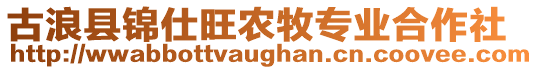 古浪县锦仕旺农牧专业合作社
http://wwabbottvaughan.cn.coovee.com